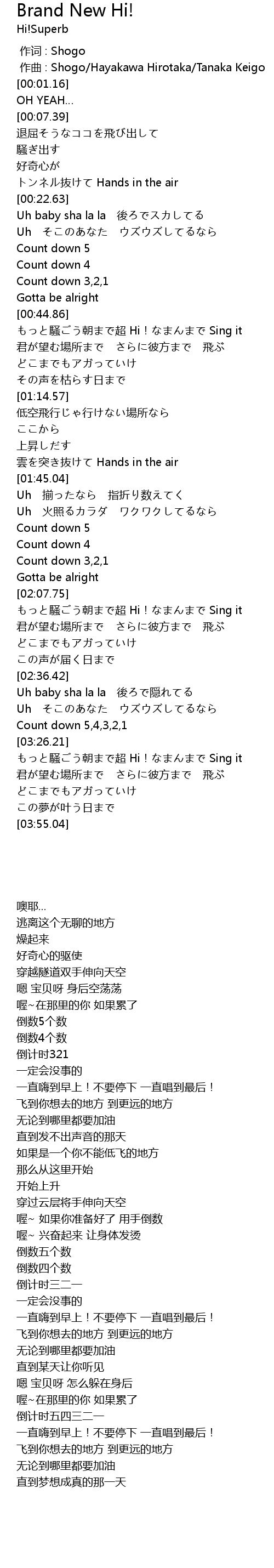 Brand New Hi!
Hi!Superb
作词 : Shogo
作曲 : Shogo/Hayakawa Hirotaka/Tanaka Keigo
[00:01.16]
OH YEAH...
[00:07.39]
退屈そうなココを飛び出して
騒ぎ出す
好奇心が
トンネル抜けて Hands in the air
[00:22.63]
Uh baby sha la la　後ろでスカしてる
Uh　そこのあなた　ウズウズしてるなら
Count down 5
Count down 4
Count down 3,2,1
Gotta be alright
[00:44.86]
もっと騒ごう朝まで超 Hi！なまんまで Sing it
君が望む場所まで　さらに彼方まで　飛ぶ
どこまでもアガっていけ
その声を枯らす日まで
[01:14.57]
低空飛行じゃ行けない場所なら
ここから
上昇しだす
雲を突き抜けて Hands in the air
[01:45.04]
Uh　揃ったなら　指折り数えてく
Uh　火照るカラダ　ワクワクしてるなら
Count down 5
Count down 4
Count down 3,2,1
Gotta be alright
[02:07.75]
もっと騒ごう朝まで超 Hi！なまんまで Sing it
君が望む場所まで　さらに彼方まで　飛ぶ
どこまでもアガっていけ
この声が届く日まで
[02:36.42]
Uh baby sha la la　後ろで隠れてる
Uh　そこのあなた　ウズウズしてるなら
Count down 5,4,3,2,1
[03:26.21]
もっと騒ごう朝まで超 Hi！なまんまで Sing it
君が望む場所まで　さらに彼方まで　飛ぶ
どこまでもアガっていけ
この夢が叶う日まで
[03:55.04]

噢耶...
逃离这个无聊的地方
燥起来
好奇心的驱使
穿越隧道双手伸向天空
嗯 宝贝呀 身后空荡荡
喔~在那里的你 如果累了
倒数5个数
倒数4个数
倒计时321
一定会没事的
一直嗨到早上！不要停下 一直唱到最后！
飞到你想去的地方 到更远的地方
无论到哪里都要加油
直到发不出声音的那天
如果是一个你不能低飞的地方
那么从这里开始
开始上升
穿过云层将手伸向天空
喔~ 如果你准备好了 用手倒数
喔~ 兴奋起来 让身体发烫
倒数五个数
倒数四个数
倒计时三二一
一定会没事的
一直嗨到早上！不要停下 一直唱到最后！
飞到你想去的地方 到更远的地方
无论到哪里都要加油
直到某天让你听见
嗯 宝贝呀 怎么躲在身后
喔~在那里的你 如果累了
倒计时五四三二一
一直嗨到早上！不要停下 一直唱到最后！
飞到你想去的地方 到更远的地方
无论到哪里都要加油
直到梦想成真的那一天